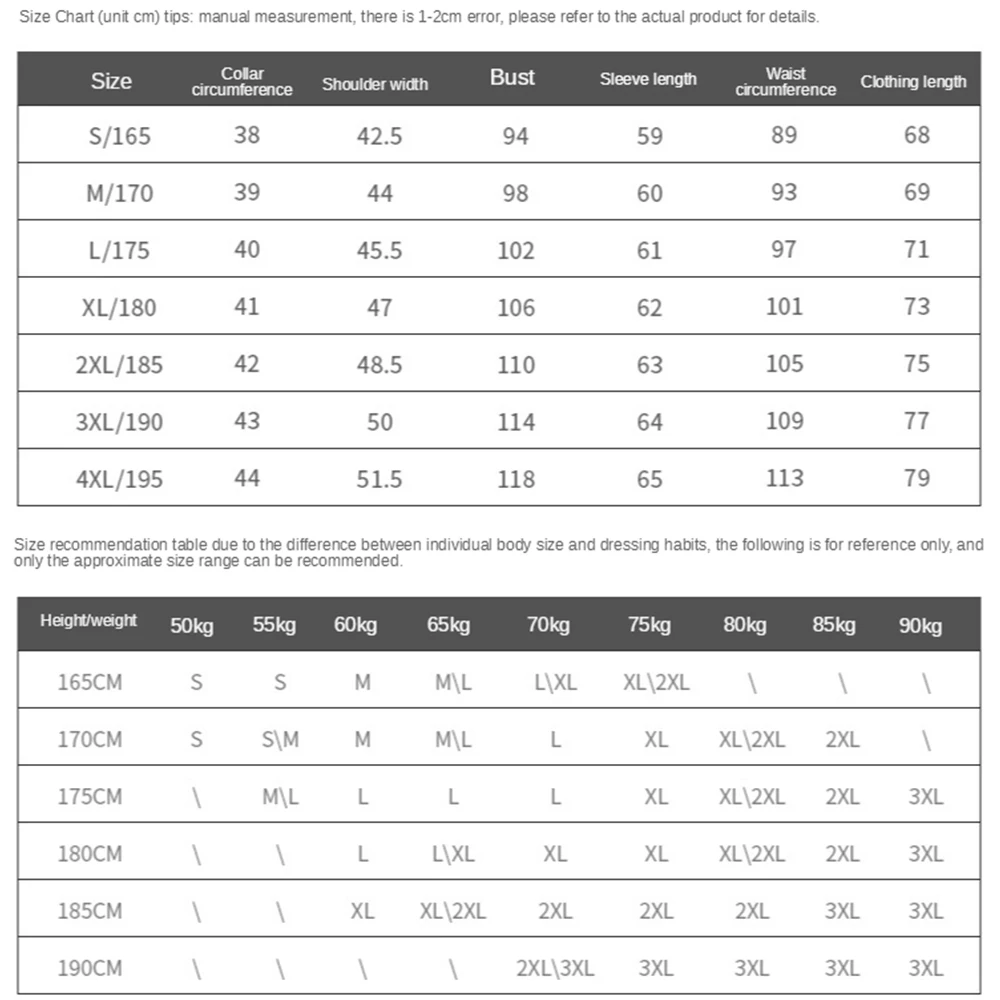 Size Chart (unit cm) tips: manual measurement, there is 1-2cm error, please refer to the actual product for details.

| Size | Collar circumference | Shoulder width | Bust | Sleeve length | Waist circumference | Clothing length |
|---|---|---|---|---|---|---|
| S/165 | 38 | 42.5 | 94 | 59 | 89 | 68 |
| M/170 | 39 | 44 | 98 | 60 | 93 | 69 |
| L/175 | 40 | 45.5 | 102 | 61 | 97 | 71 |
| XL/180 | 41 | 47 | 106 | 62 | 101 | 73 |
| 2XL/185 | 42 | 48.5 | 110 | 63 | 105 | 75 |
| 3XL/190 | 43 | 50 | 114 | 64 | 109 | 77 |
| 4XL/195 | 44 | 51.5 | 118 | 65 | 113 | 79 |

Size recommendation table due to the difference between individual body size and dressing habits, the following is for reference only, and only the approximate size range can be recommended.

| Height/weight | 50kg | 55kg | 60kg | 65kg | 70kg | 75kg | 80kg | 85kg | 90kg |
|---|---|---|---|---|---|---|---|---|---|
| 165CM | S | S | M | M\L | L\XL | XL\2XL | \ | \ | \ |
| 170CM | S | S\M | M | M\L | L | XL | XL\2XL | 2XL | \ |
| 175CM | \ | M\L | L | L | L | XL | XL\2XL | 2XL | 3XL |
| 180CM | \ | \ | L | L\XL | XL | XL | XL\2XL | 2XL | 3XL |
| 185CM | \ | \ | XL | XL\2XL | 2XL | 2XL | 2XL | 3XL | 3XL |
| 190CM | \ | \ | \ | \ | 2XL\3XL | 3XL | 3XL | 3XL | 3XL |